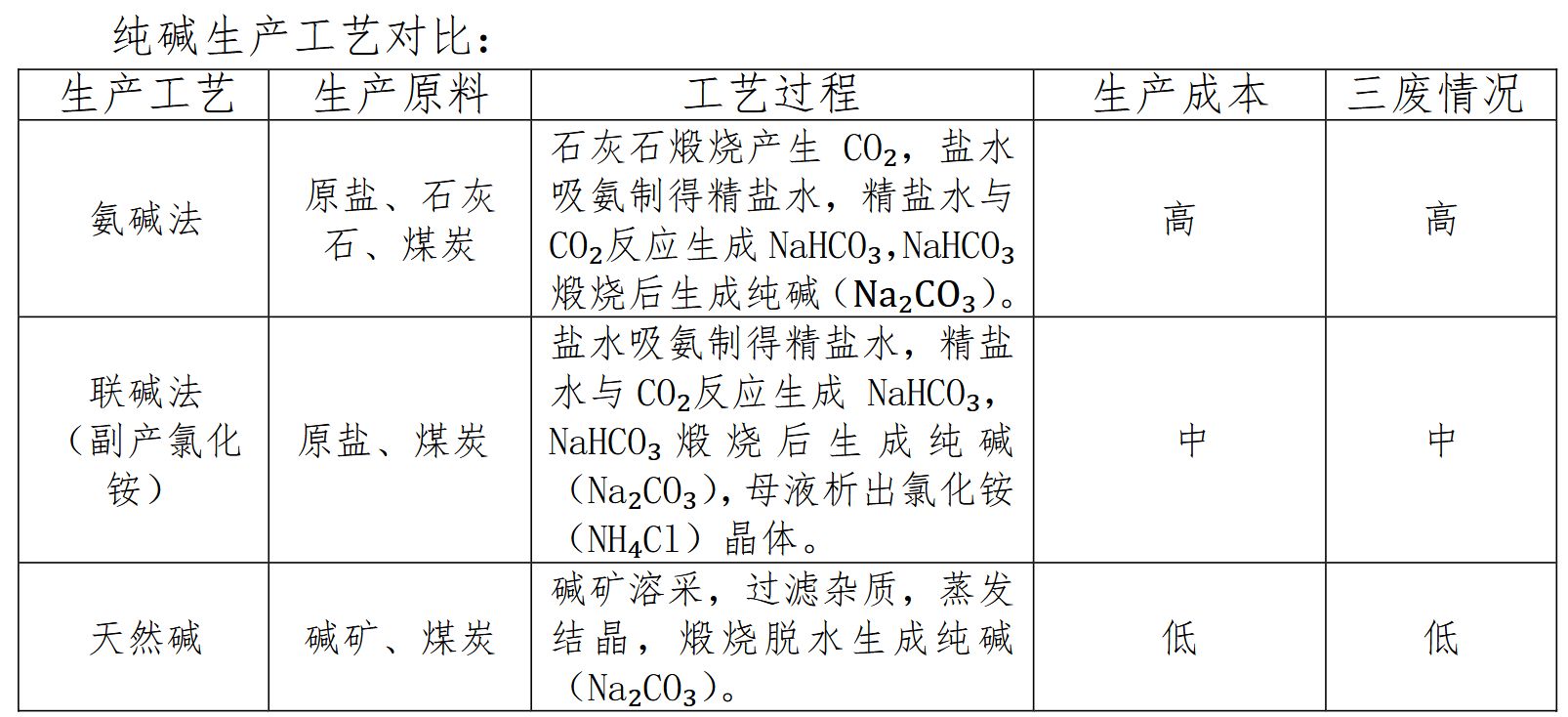 纯碱生产工艺对比：

| 生产工艺 | 生产原料 | 工艺过程 | 生产成本 | 三废情况 |
|---|---|---|---|---|
| 氨碱法 | 原盐、石灰石、煤炭 | 石灰石煅烧产生 $CO_2$，盐水吸氨制得精盐水，精盐水与 $CO_2$ 反应生成 $NaHCO_3$，$NaHCO_3$ 煅烧后生成纯碱（$Na_2CO_3$）。 | 高 | 高 |
| 联碱法（副产氯化铵） | 原盐、煤炭 | 盐水吸氨制得精盐水，精盐水与 $CO_2$ 反应生成 $NaHCO_3$，$NaHCO_3$ 煅烧后生成纯碱（$Na_2CO_3$），母液析出氯化铵（$NH_4Cl$）晶体。 | 中 | 中 |
| 天然碱 | 碱矿、煤炭 | 碱矿溶采，过滤杂质，蒸发结晶，煅烧脱水生成纯碱（$Na_2CO_3$）。 | 低 | 低 |